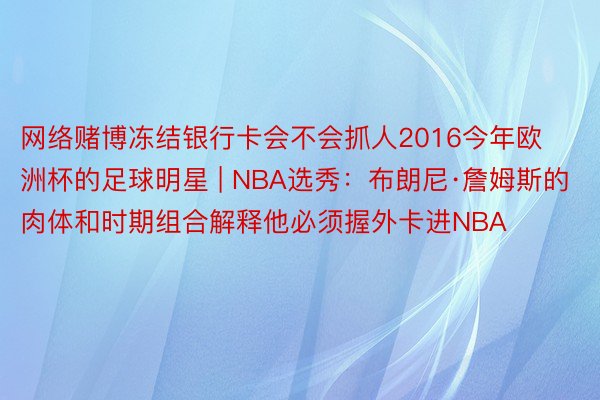 网络赌博冻结银行卡会不会抓人2016今年欧洲杯的足球明星 | NBA选秀：布朗尼·詹姆斯的肉体和时期组合解释他必须握外卡进NBA